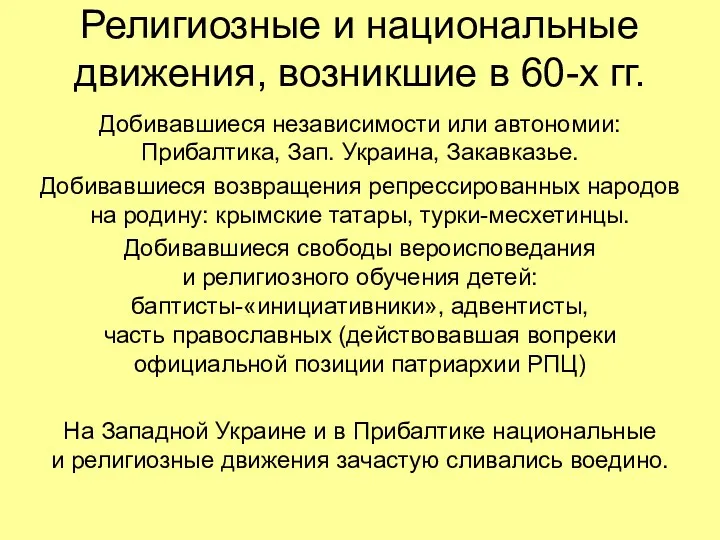 Религиозные и национальные движения, возникшие в 60-х гг.

Добивавшиеся независимости или автономии: Прибалтика, Зап. Украина, Закавказье.

Добивавшиеся возвращения репрессированных народов на родину: крымские татары, турки-месхетинцы.

Добивавшиеся свободы вероисповедания и религиозного обучения детей: баптисты-«инициативники», адвентисты, часть православных (действовавшая вопреки официальной позиции патриархии РПЦ)

На Западной Украине и в Прибалтике национальные и религиозные движения зачастую сливались воедино.